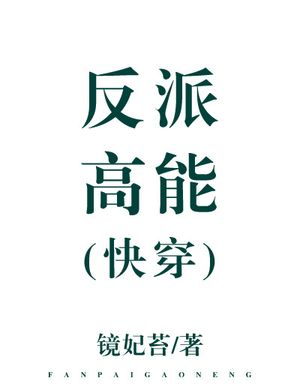 反派
高能
(快穿)

镜妃苔/著

FANPAIGAONENG